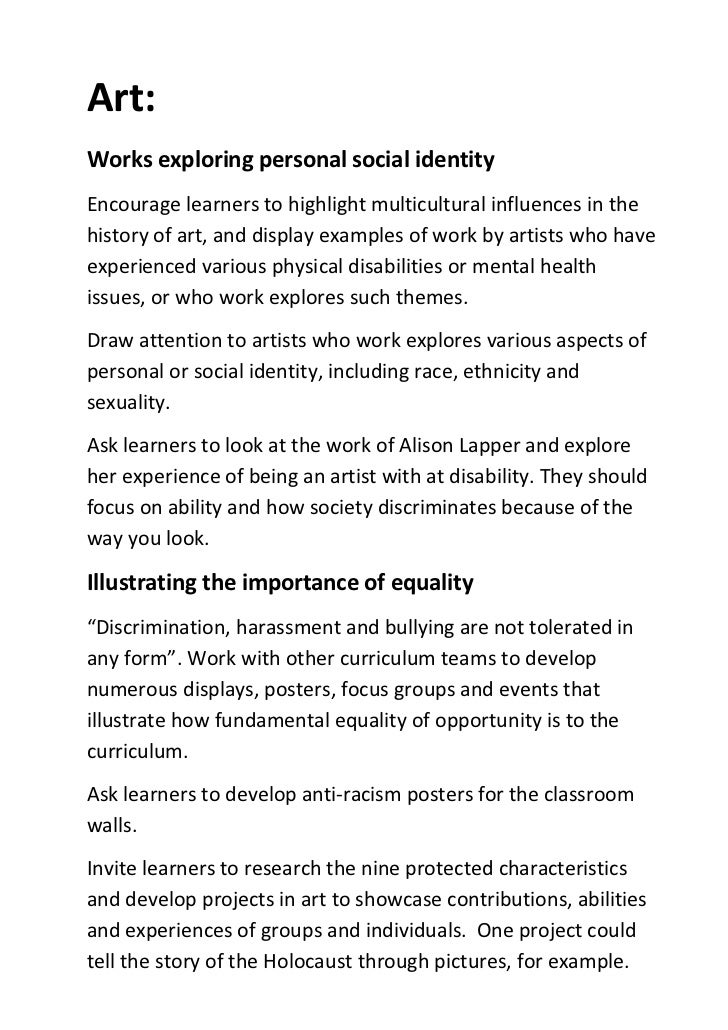 Art:

Works exploring personal social identity

Encourage learners to highlight multicultural influences in the history of art, and display examples of work by artists who have experienced various physical disabilities or mental health issues, or who work explores such themes.

Draw attention to artists who work explores various aspects of personal or social identity, including race, ethnicity and sexuality.

Ask learners to look at the work of Alison Lapper and explore her experience of being an artist with at disability. They should focus on ability and how society discriminates because of the way you look.

Illustrating the importance of equality

“Discrimination, harassment and bullying are not tolerated in any form”. Work with other curriculum teams to develop numerous displays, posters, focus groups and events that illustrate how fundamental equality of opportunity is to the curriculum.

Ask learners to develop anti-racism posters for the classroom walls.

Invite learners to research the nine protected characteristics and develop projects in art to showcase contributions, abilities and experiences of groups and individuals. One project could tell the story of the Holocaust through pictures, for example.